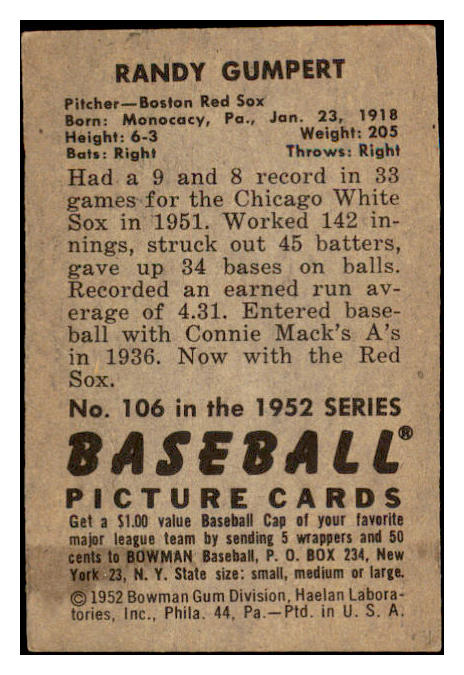 RANDY GUMPERT

Pitcher—Boston Red Sox
Born: Monocacy, Pa., Jan. 23, 1918
Height: 6-3 Weight: 205
Bats: Right Throws: Right

Had a 9 and 8 record in 33 games for the Chicago White Sox in 1951. Worked 142 innings, struck out 45 batters, gave up 34 bases on balls. Recorded an earned run average of 4.31. Entered baseball with Connie Mack's A's in 1936. Now with the Red Sox.

No. 106 in the 1952 SERIES

BASEBALL®

PICTURE CARDS

Get a $1.00 value Baseball Cap of your favorite major league team by sending 5 wrappers and 50 cents to BOWMAN Baseball, P. O. BOX 234, New York 23, N. Y. State size: small, medium or large.

© 1952 Bowman Gum Division, Haelan Laboratories, Inc., Phila. 44, Pa.—Ptd. in U. S. A.